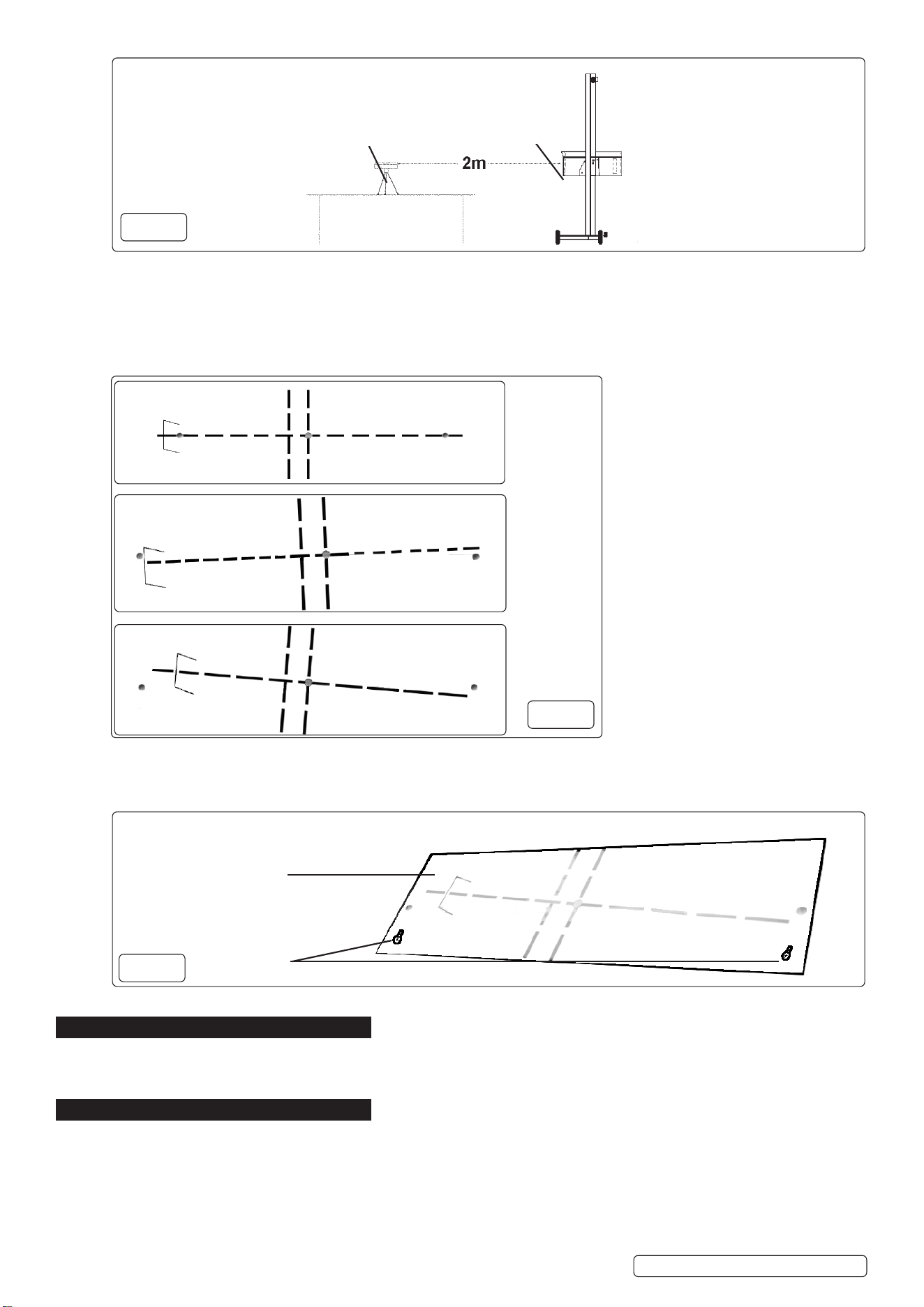 2m